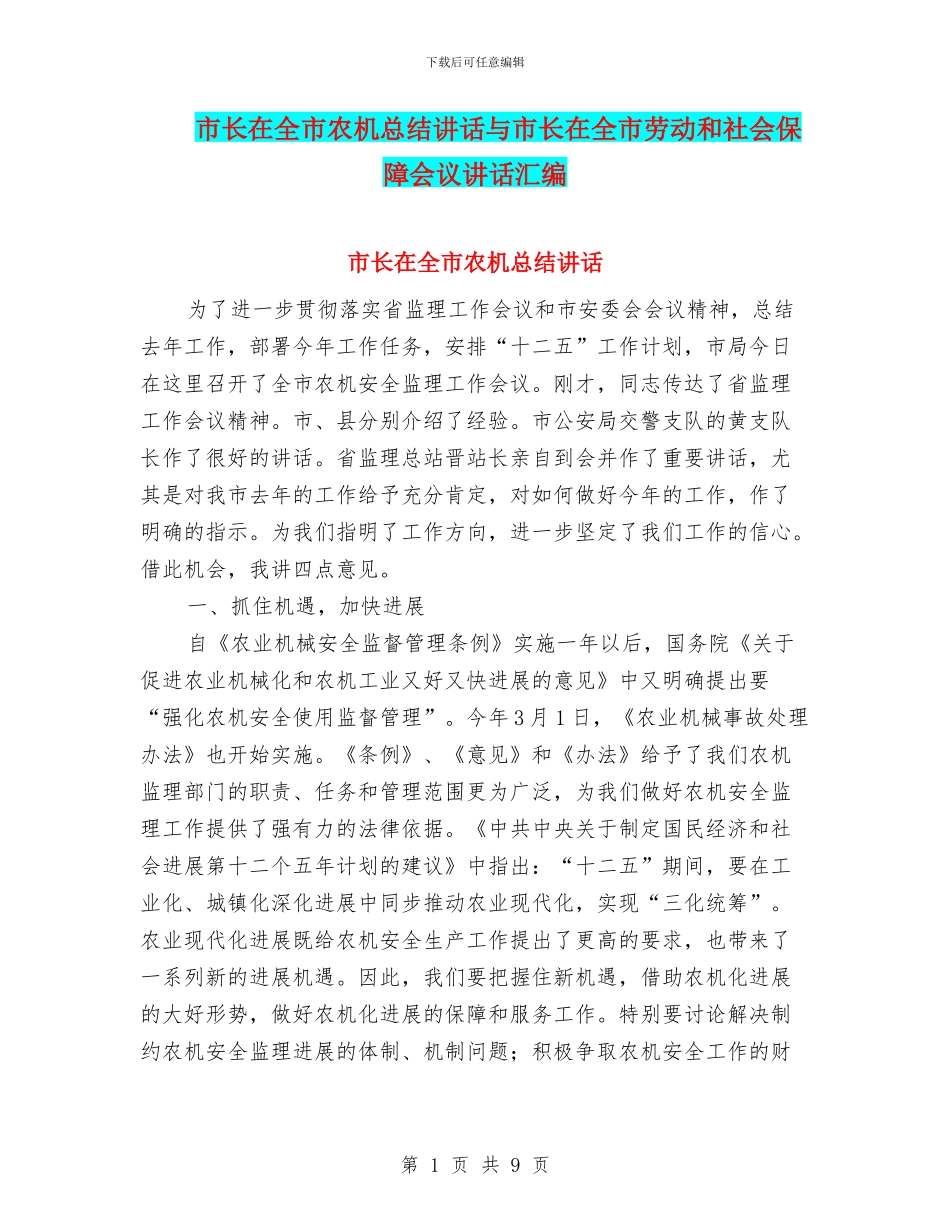 下载后可任意编辑

市长在全市农机总结讲话与市长在全市劳动和社会保障会议讲话汇编

市长在全市农机总结讲话

为了进一步贯彻落实省监理工作会议和市安委会会议精神，总结去年工作，部署今年工作任务，安排“十二五”工作计划，市局今日在这里召开了全市农机安全监理工作会议。刚才，同志传达了省监理工作会议精神。市、县分别介绍了经验。市公安局交警支队的黄支队长作了很好的讲话。省监理总站晋站长亲自到会并作了重要讲话，尤其是对我市去年的工作给予充分肯定，对如何做好今年的工作，作了明确的指示。为我们指明了工作方向，进一步坚定了我们工作的信心。借此机会，我讲四点意见。

一、抓住机遇，加快进展

自《农业机械安全监督管理条例》实施一年以后，国务院《关于促进农业机械化和农机工业又好又快进展的意见》中又明确提出要“强化农机安全使用监督管理”。今年3月1日，《农业机械事故处理办法》也开始实施。《条例》、《意见》和《办法》给予了我们农机监理部门的职责、任务和管理范围更为广泛，为我们做好农机安全监理工作提供了强有力的法律依据。《中共中央关于制定国民经济和社会进展第十二个五年计划的建议》中指出：“十二五”期间，要在工业化、城镇化深化进展中同步推动农业现代化，实现“三化统筹”。农业现代化进展既给农机安全生产工作提出了更高的要求，也带来了一系列新的进展机遇。因此，我们要把握住新机遇，借助农机化进展的大好形势，做好农机化进展的保障和服务工作。特别要讨论解决制约农机安全监理进展的体制、机制问题；积极争取农机安全工作的财

第 1 页 共 9 页